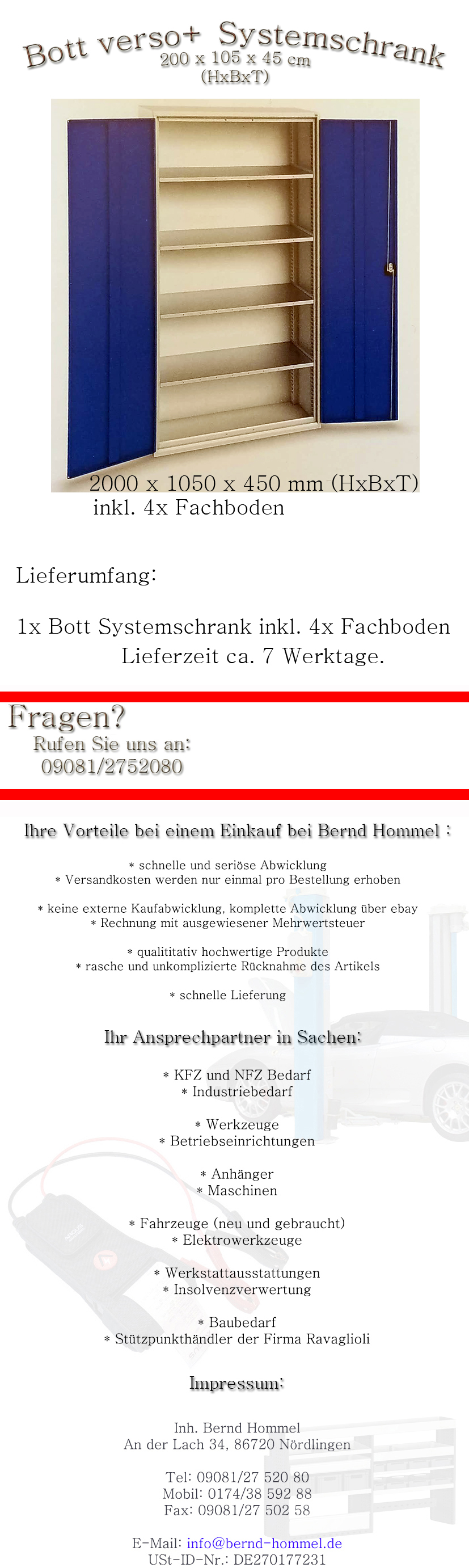 Bott verso+ Systemschrank
200 x 105 x 45 cm
(HxBxT)

2000 x 1050 x 450 mm (HxBxT)
inkl. 4x Fachboden

Lieferumfang:

1x Bott Systemschrank inkl. 4x Fachboden
Lieferzeit ca. 7 Werktage.

Fragen?
Rufen Sie uns an:
09081/2752080

Ihre Vorteile bei einem Einkauf bei Bernd Hommel :

* schnelle und seriöse Abwicklung
* Versandkosten werden nur einmal pro Bestellung erhoben

* keine externe Kaufabwicklung, komplette Abwicklung über ebay
* Rechnung mit ausgewiesener Mehrwertsteuer

* qualititativ hochwertige Produkte
* rasche und unkomplizierte Rücknahme des Artikels

* schnelle Lieferung

Ihr Ansprechpartner in Sachen:

* KFZ und NFZ Bedarf
* Industriebedarf

* Werkzeuge
* Betriebseinrichtungen

* Anhänger
* Maschinen

* Fahrzeuge (neu und gebraucht)
* Elektrowerkzeuge

* Werkstattausstattungen
* Insolvenzverwertung

* Baubedarf
* Stützpunkthändler der Firma Ravaglioli

Impressum:

Inh. Bernd Hommel
An der Lach 34, 86720 Nördlingen

Tel: 09081/27 520 80
Mobil: 0174/38 592 88
Fax: 09081/27 502 58

E-Mail: info@bernd-hommel.de
USt-ID-Nr.: DE270177231